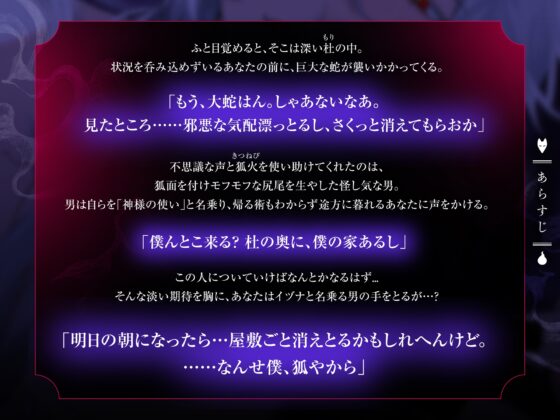 ふと目覚めると、そこは深い杜（もり）の中。
状況を呑み込めずいるあなたの前に、巨大な蛇が襲いかかってくる。

「もう、大蛇はん。しゃあないなあ。
見たところ……邪悪な気配漂っとるし、さくっと消えてもらおか」

不思議な声と狐火（きつねび）を使い助けてくれたのは、
狐面を付けモフモフな尻尾を生やした怪し気な男。
男は自らを「神様の使い」と名乗り、帰る術もわからず途方に暮れるあなたに声をかける。

「僕んとこ来る？ 杜の奥に、僕の家あるし」

この人についていけばなんとかなるはず…
そんな淡い期待を胸に、あなたはイヅナと名乗る男の手をとるが…？

「明日の朝になったら…屋敷ごと消えとるかもしれへんけど。
……なんせ僕、狐やから」

あらすじ